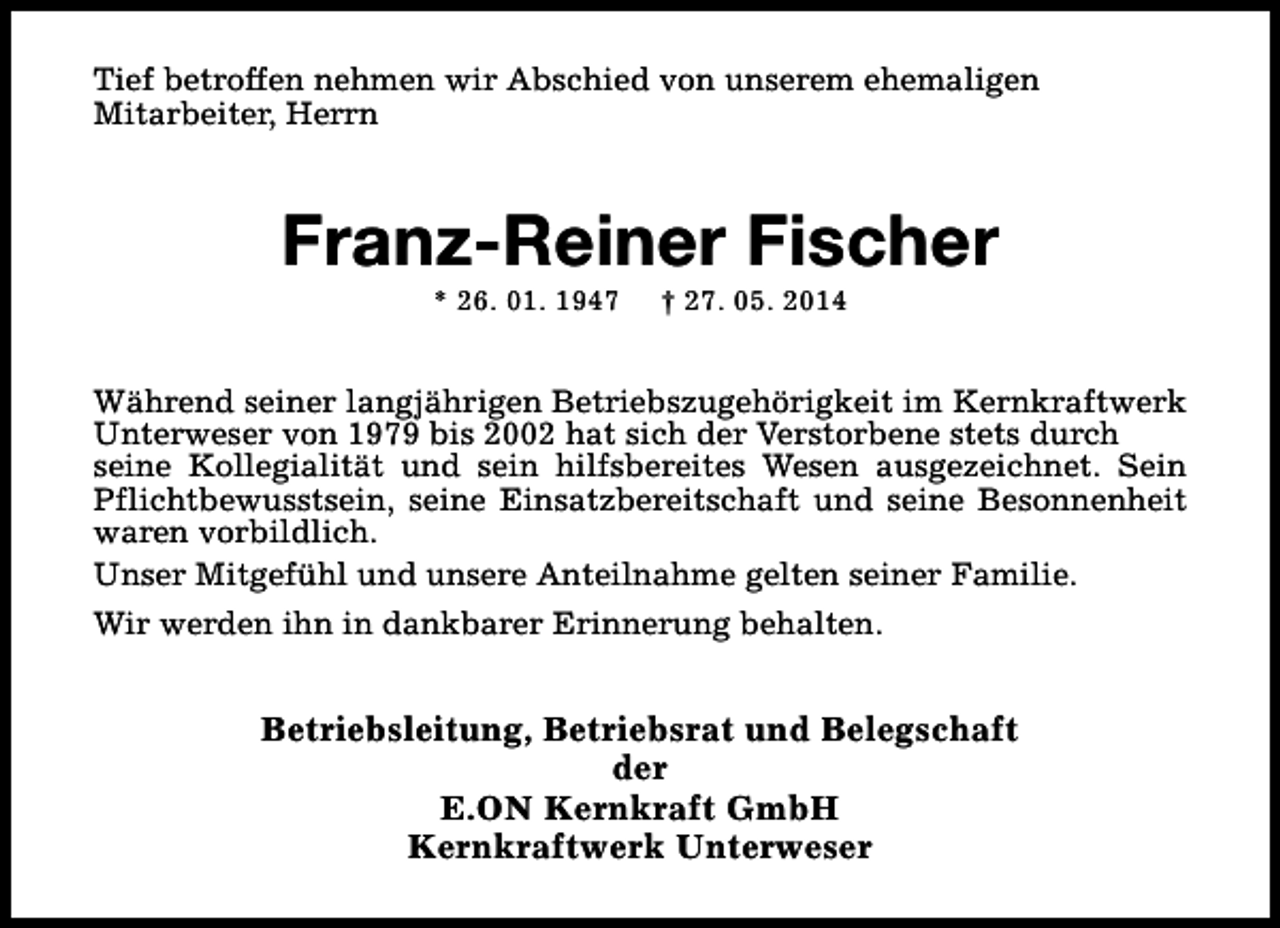 Tief betroffen nehmen wir Abschied von unserem ehemaligen Mitarbeiter, Herrn

Franz-Reiner Fischer

* 26. 01. 1947 † 27. 05. 2014

Während seiner langjährigen Betriebszugehörigkeit im Kernkraftwerk Unterweser von 1979 bis 2002 hat sich der Verstorbene stets durch seine Kollegialität und sein hilfsbereites Wesen ausgezeichnet. Sein Pflichtbewusstsein, seine Einsatzbereitschaft und seine Besonnenheit waren vorbildlich.

Unser Mitgefühl und unsere Anteilnahme gelten seiner Familie.

Wir werden ihn in dankbarer Erinnerung behalten.

Betriebsleitung, Betriebsrat und Belegschaft
der
E.ON Kernkraft GmbH
Kernkraftwerk Unterweser